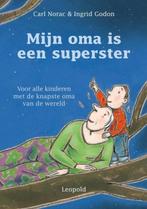 Carl Norac & Ingrid Godon

Mijn oma is een superster

Voor alle kinderen met de knapste oma van de wereld

Leopold